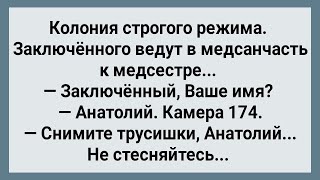 Колония строгого режима. Заключённого ведут в медсанчасть к медсестре...

— Заключённый, Ваше имя?

— Анатолий. Камера 174.

— Снимите трусишки, Анатолий... Не стесняйтесь...